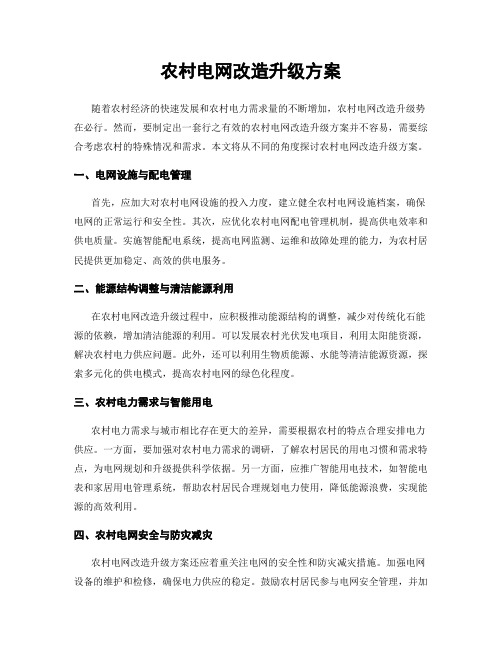 农村电网改造升级方案

随着农村经济的快速发展和农村电力需求量的不断增加，农村电网改造升级势在必行。然而，要制定出一套行之有效的农村电网改造升级方案并不容易，需要综合考虑农村的特殊情况和需求。本文将从不同的角度探讨农村电网改造升级方案。

一、电网设施与配电管理

首先，应加大对农村电网设施的投入力度，建立健全农村电网设施档案，确保电网的正常运行和安全性。其次，应优化农村电网配电管理机制，提高供电效率和供电质量。实施智能配电系统，提高电网监测、运维和故障处理的能力，为农村居民提供更加稳定、高效的供电服务。

二、能源结构调整与清洁能源利用

在农村电网改造升级过程中，应积极推动能源结构的调整，减少对传统化石能源的依赖，增加清洁能源的利用。可以发展农村光伏发电项目，利用太阳能资源，解决农村电力供应问题。此外，还可以利用生物质能源、水能等清洁能源资源，探索多元化的供电模式，提高农村电网的绿色化程度。

三、农村电力需求与智能用电

农村电力需求与城市相比存在更大的差异，需要根据农村的特点合理安排电力供应。一方面，要加强对农村电力需求的调研，了解农村居民的用电习惯和需求特点，为电网规划和升级提供科学依据。另一方面，应推广智能用电技术，如智能电表和家居用电管理系统，帮助农村居民合理规划电力使用，降低能源浪费，实现能源的高效利用。

四、农村电网安全与防灾减灾

农村电网改造升级方案还应着重关注电网的安全性和防灾减灾措施。加强电网设备的维护和检修，确保电力供应的稳定。鼓励农村居民参与电网安全管理，并加